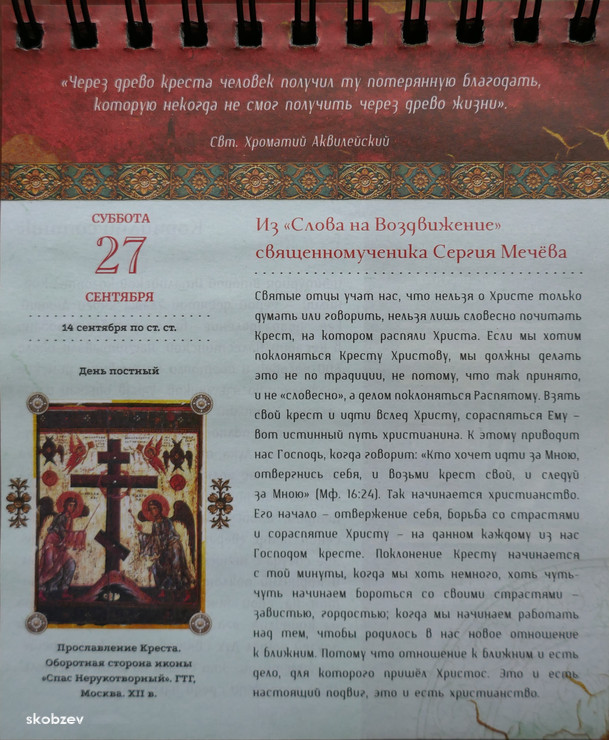 «Через древо креста человек получил ту потерянную благодать, которую некогда не смог получить через древо жизни».

Свт. Хроматий Аквилейский

СУББОТА
27
СЕНТЯБРЯ

14 сентября по ст. ст.

День постный

Прославление Креста. Оборотная сторона иконы «Спас Нерукотворный». ГТГ, Москва. XII в.

Из «Слова на Воздвижение» священномученика Сергия Мечёва

Святые отцы учат нас, что нельзя о Христе только думать или говорить, нельзя лишь словесно почитать Крест, на котором распяли Христа. Если мы хотим поклоняться Кресту Христову, мы должны делать это не по традиции, не потому, что так принято, и не «словесно», а делом поклоняться Распятому. Взять свой крест и идти вслед Христу, сораспяться Ему – вот истинный путь христианина. К этому приводит нас Господь, когда говорит: «Кто хочет идти за Мною, отвергнись себя, и возьми крест свой, и следуй за Мною» (Мф. 16:24). Так начинается христианство. Его начало – отвержение себя, борьба со страстями и сораспятие Христу – на данном каждому из нас Господом кресте. Поклонение Кресту начинается с той минуты, когда мы хоть немного, хоть чуть-чуть начинаем бороться со своими страстями – завистью, гордостью; когда мы начинаем работать над тем, чтобы родилось в нас новое отношение к ближним. Потому что отношение к ближним и есть дело, для которого пришёл Христос. Это и есть настоящий подвиг, это и есть христианство.

skobzev